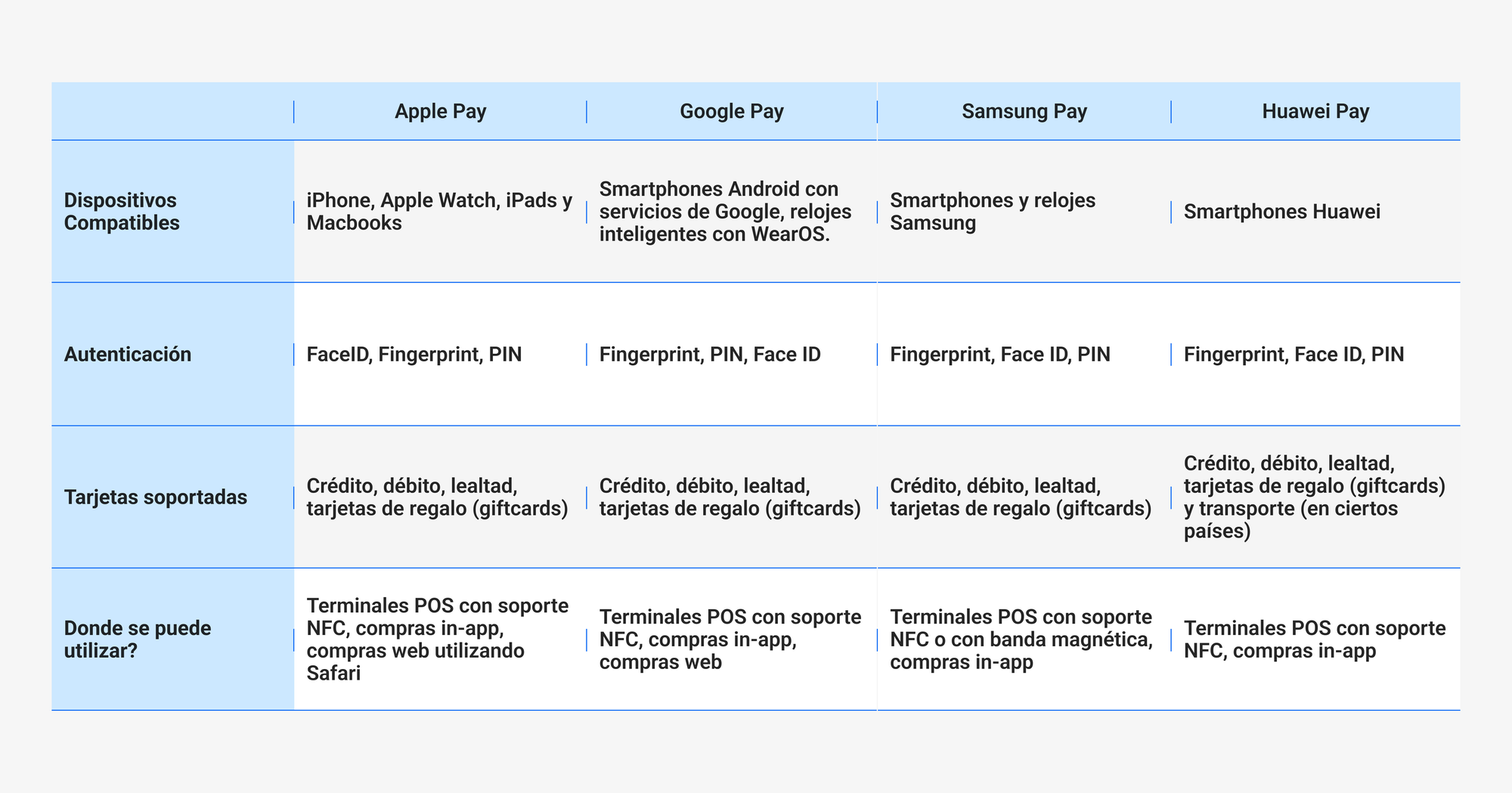 | | Apple Pay | Google Pay | Samsung Pay | Huawei Pay |
|---|---|---|---|---|
| Dispositivos Compatibles | iPhone, Apple Watch, iPads y Macbooks | Smartphones Android con servicios de Google, relojes inteligentes con WearOS. | Smartphones y relojes Samsung | Smartphones Huawei |
| Autenticación | FaceID, Fingerprint, PIN | Fingerprint, PIN, Face ID | Fingerprint, Face ID, PIN | Fingerprint, Face ID, PIN |
| Tarjetas soportadas | Crédito, débito, lealtad, tarjetas de regalo (giftcards) | Crédito, débito, lealtad, tarjetas de regalo (giftcards) | Crédito, débito, lealtad, tarjetas de regalo (giftcards) | Crédito, débito, lealtad, tarjetas de regalo (giftcards) y transporte (en ciertos países) |
| Donde se puede utilizar? | Terminales POS con soporte NFC, compras in-app, compras web utilizando Safari | Terminales POS con soporte NFC, compras in-app, compras web | Terminales POS con soporte NFC o con banda magnética, compras in-app | Terminales POS con soporte NFC, compras in-app |